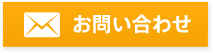 お問い合わせ